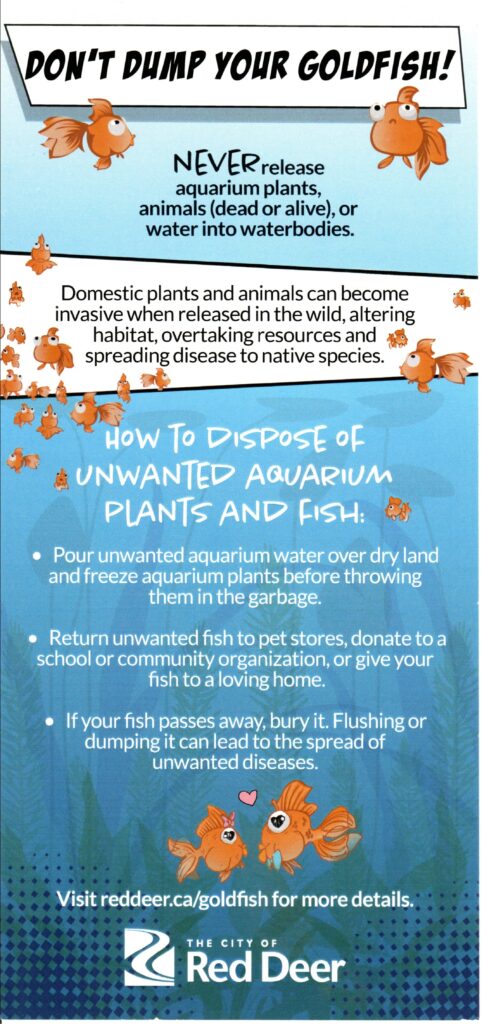 DON'T DUMP YOUR GOLDFISH!

NEVER release aquarium plants, animals (dead or alive), or water into waterbodies.

Domestic plants and animals can become invasive when released in the wild, altering habitat, overtaking resources and spreading disease to native species.

HOW TO DISPOSE OF UNWANTED AQUARIUM PLANTS AND FISH:

• Pour unwanted aquarium water over dry land and freeze aquarium plants before throwing them in the garbage.

• Return unwanted fish to pet stores, donate to a school or community organization, or give your fish to a loving home.

• If your fish passes away, bury it. Flushing or dumping it can lead to the spread of unwanted diseases.

Visit reddeer.ca/goldfish for more details.

THE CITY OF Red Deer